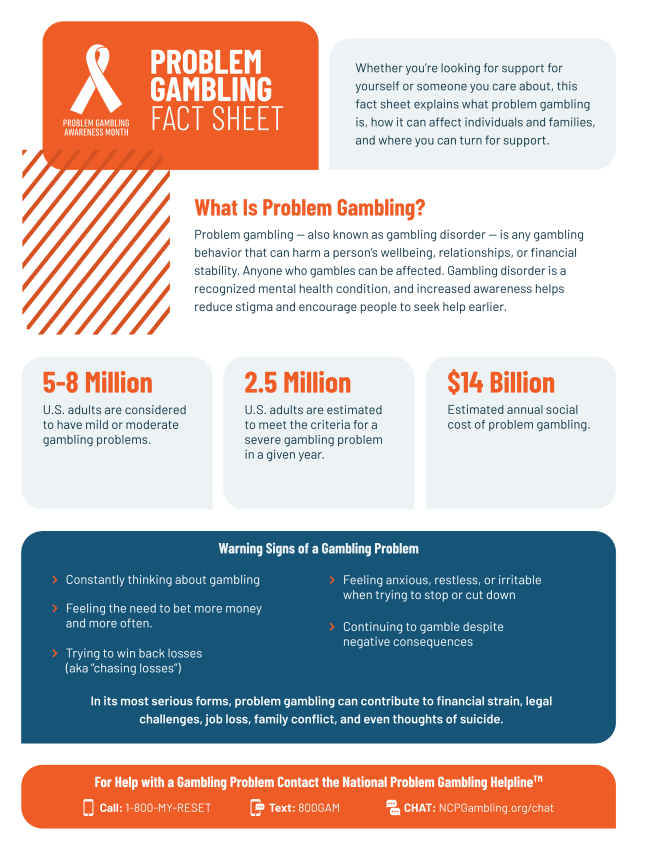 PROBLEM GAMBLING AWARENESS MONTH

PROBLEM GAMBLING FACT SHEET

Whether you're looking for support for yourself or someone you care about, this fact sheet explains what problem gambling is, how it can affect individuals and families, and where you can turn for support.

What Is Problem Gambling?

Problem gambling — also known as gambling disorder — is any gambling behavior that can harm a person's wellbeing, relationships, or financial stability. Anyone who gambles can be affected. Gambling disorder is a recognized mental health condition, and increased awareness helps reduce stigma and encourage people to seek help earlier.

5-8 Million
U.S. adults are considered to have mild or moderate gambling problems.

2.5 Million
U.S. adults are estimated to meet the criteria for a severe gambling problem in a given year.

$14 Billion
Estimated annual social cost of problem gambling.

Warning Signs of a Gambling Problem

Constantly thinking about gambling

Feeling the need to bet more money and more often.

Trying to win back losses (aka "chasing losses")

Feeling anxious, restless, or irritable when trying to stop or cut down

Continuing to gamble despite negative consequences

In its most serious forms, problem gambling can contribute to financial strain, legal challenges, job loss, family conflict, and even thoughts of suicide.

For Help with a Gambling Problem Contact the National Problem Gambling Helpline™

Call: 1-800-MY-RESET   Text: 800GAM   CHAT: NCPGambling.org/chat